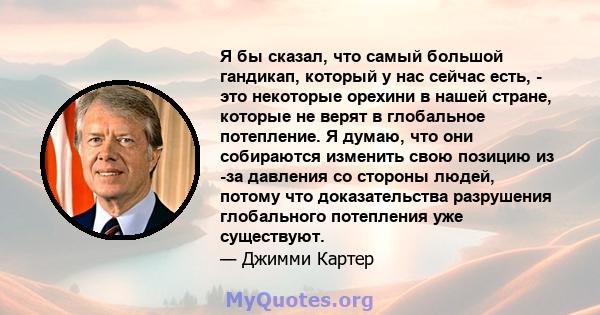 Я бы сказал, что самый большой гандикап, который у нас сейчас есть, - это некоторые орехини в нашей стране, которые не верят в глобальное потепление. Я думаю, что они собираются изменить свою позицию из -за давления со стороны людей, потому что доказательства разрушения глобального потепления уже существуют.
— Джимми Картер

MyQuotes.org